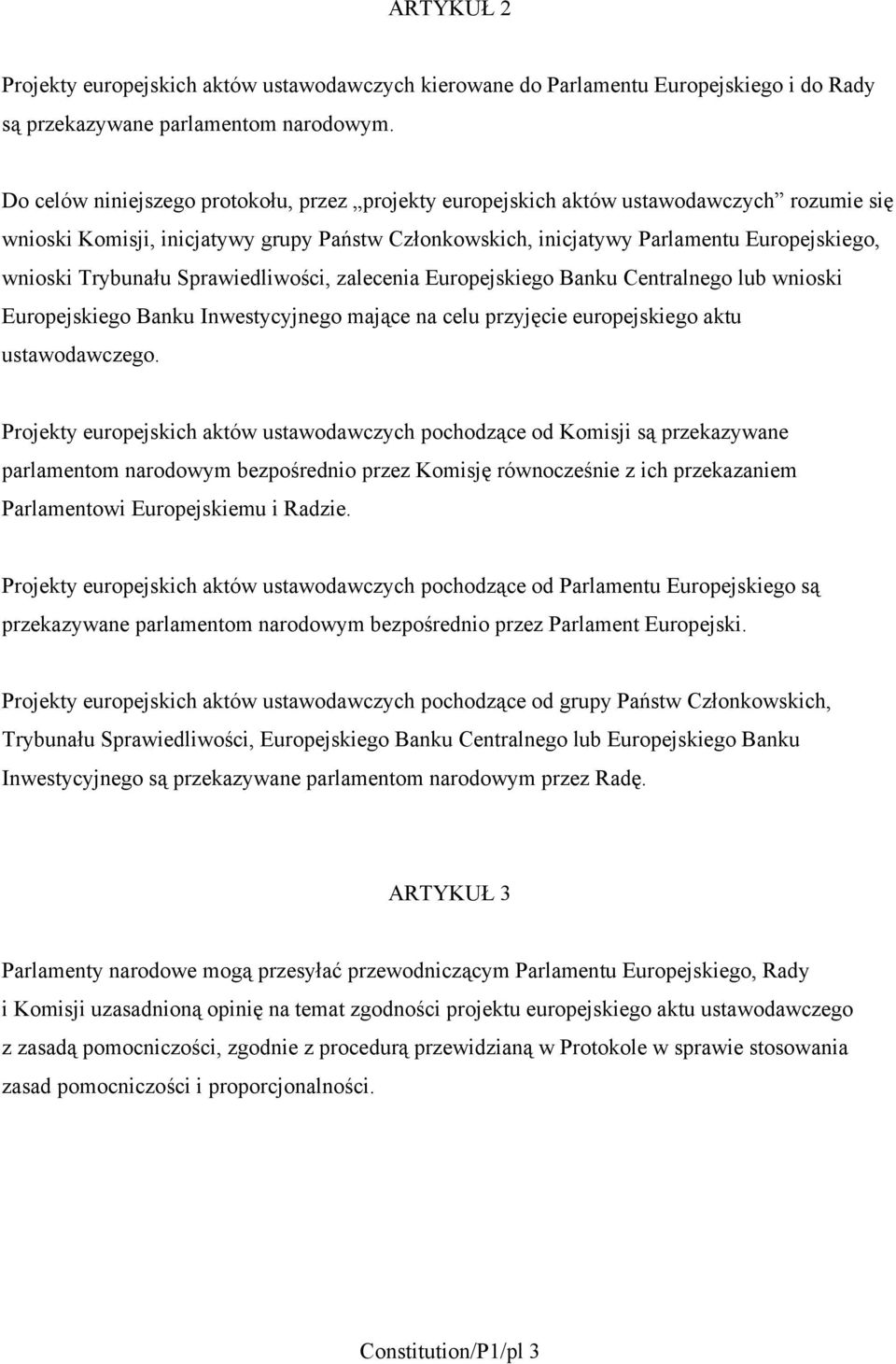 ARTYKUŁ 2

Projekty europejskich aktów ustawodawczych kierowane do Parlamentu Europejskiego i do Rady są przekazywane parlamentom narodowym.

Do celów niniejszego protokołu, przez „projekty europejskich aktów ustawodawczych” rozumie się wnioski Komisji, inicjatywy grupy Państw Członkowskich, inicjatywy Parlamentu Europejskiego, wnioski Trybunału Sprawiedliwości, zalecenia Europejskiego Banku Centralnego lub wnioski Europejskiego Banku Inwestycyjnego mające na celu przyjęcie europejskiego aktu ustawodawczego.

Projekty europejskich aktów ustawodawczych pochodzące od Komisji są przekazywane parlamentom narodowym bezpośrednio przez Komisję równocześnie z ich przekazaniem Parlamentowi Europejskiemu i Radzie.

Projekty europejskich aktów ustawodawczych pochodzące od Parlamentu Europejskiego są przekazywane parlamentom narodowym bezpośrednio przez Parlament Europejski.

Projekty europejskich aktów ustawodawczych pochodzące od grupy Państw Członkowskich, Trybunału Sprawiedliwości, Europejskiego Banku Centralnego lub Europejskiego Banku Inwestycyjnego są przekazywane parlamentom narodowym przez Radę.

ARTYKUŁ 3

Parlamenty narodowe mogą przesyłać przewodniczącym Parlamentu Europejskiego, Rady i Komisji uzasadnioną opinię na temat zgodności projektu europejskiego aktu ustawodawczego z zasadą pomocniczości, zgodnie z procedurą przewidzianą w Protokole w sprawie stosowania zasad pomocniczości i proporcjonalności.

Constitution/P1/pl 3